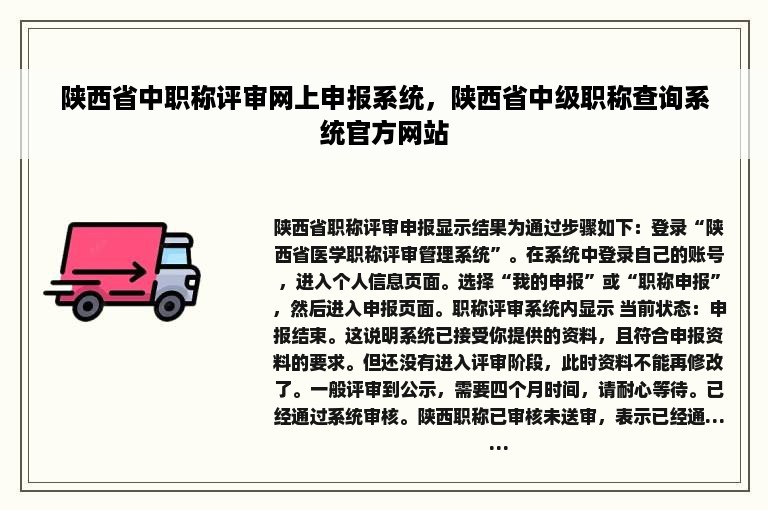 陕西省中职称评审网上申报系统，陕西省中级职称查询系统官方网站

陕西省职称评审申报显示结果为通过步骤如下：登录“陕西省医学职称评审管理系统”。在系统中登录自己的账号，进入个人信息页面。选择“我的申报”或“职称申报”，然后进入申报页面。职称评审系统内显示 当前状态：申报结束。这说明系统已接受你提供的资料，且符合申报资料的要求。但还没有进入评审阶段，此时资料不能再修改了。一般评审到公示，需要四个月时间，请耐心等待。已经通过系统审核。陕西职称已审核未送审，表示已经通……